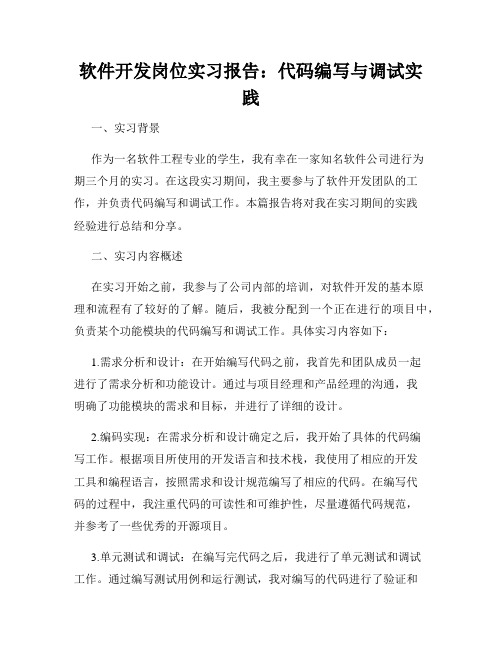 软件开发岗位实习报告：代码编写与调试实践

一、实习背景

作为一名软件工程专业的学生，我有幸在一家知名软件公司进行为期三个月的实习。在这段实习期间，我主要参与了软件开发团队的工作，并负责代码编写和调试工作。本篇报告将对我在实习期间的实践经验进行总结和分享。

二、实习内容概述

在实习开始之前，我参与了公司内部的培训，对软件开发的基本原理和流程有了较好的了解。随后，我被分配到一个正在进行的项目中，负责某个功能模块的代码编写和调试工作。具体实习内容如下：

1.需求分析和设计：在开始编写代码之前，我首先和团队成员一起进行了需求分析和功能设计。通过与项目经理和产品经理的沟通，我明确了功能模块的需求和目标，并进行了详细的设计。

2.编码实现：在需求分析和设计确定之后，我开始了具体的代码编写工作。根据项目所使用的开发语言和技术栈，我使用了相应的开发工具和编程语言，按照需求和设计规范编写了相应的代码。在编写代码的过程中，我注重代码的可读性和可维护性，尽量遵循代码规范，并参考了一些优秀的开源项目。

3.单元测试和调试：在编写完代码之后，我进行了单元测试和调试工作。通过编写测试用例和运行测试，我对编写的代码进行了验证和